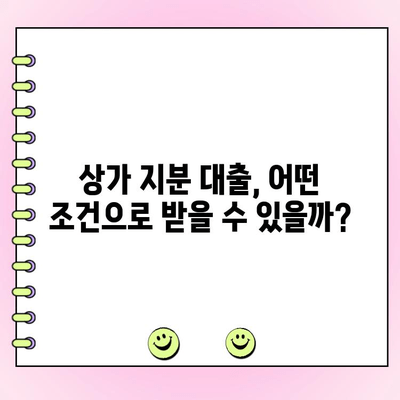 상가 지분 대출, 어떤
조건으로 받을 수 있을까?